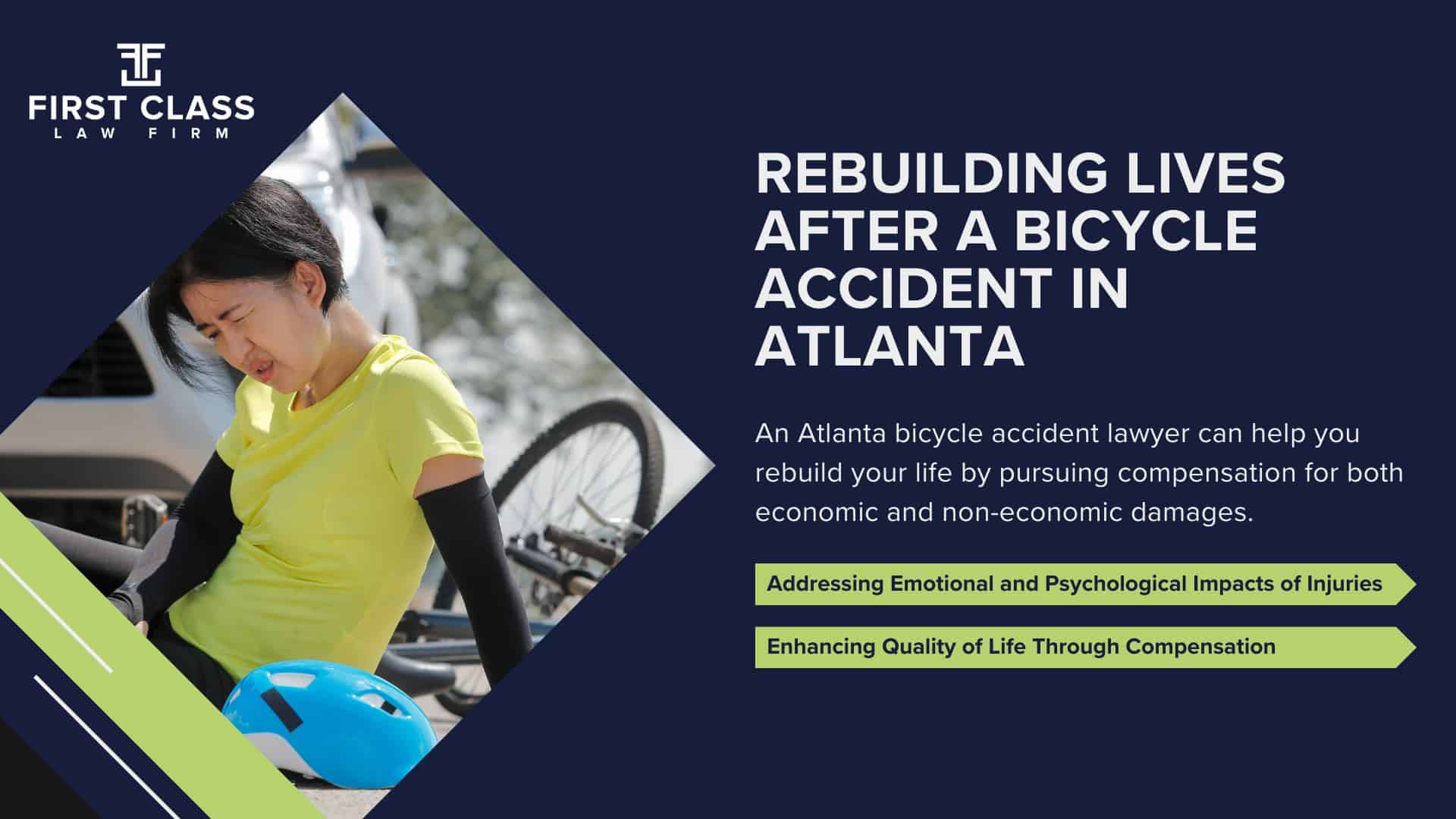 FIRST CLASS
LAW FIRM

REBUILDING LIVES AFTER A BICYCLE ACCIDENT IN ATLANTA

An Atlanta bicycle accident lawyer can help you rebuild your life by pursuing compensation for both economic and non-economic damages.

Addressing Emotional and Psychological Impacts of Injuries

Enhancing Quality of Life Through Compensation